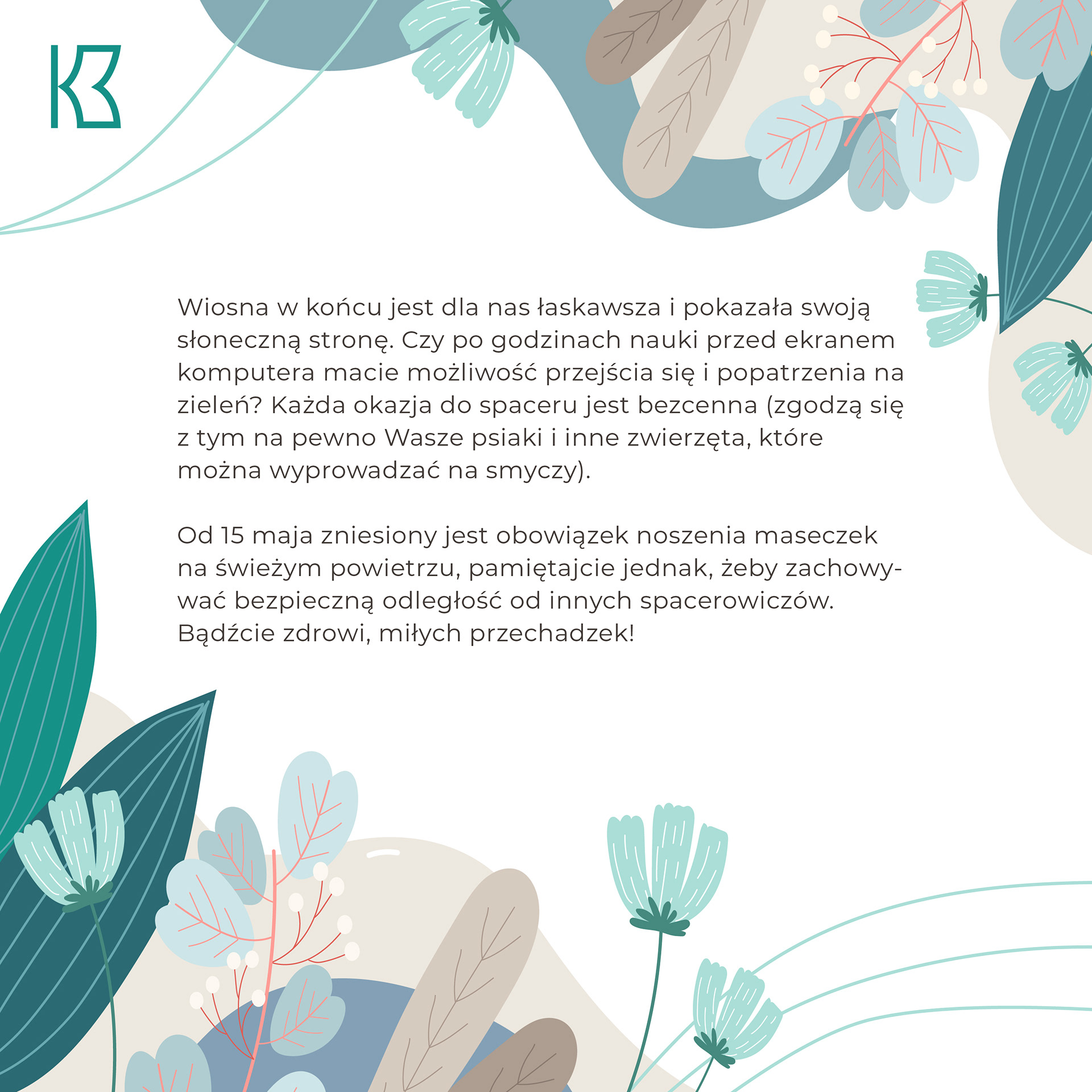 KB

Wiosna w końcu jest dla nas łaskawsza i pokazała swoją słoneczną stronę. Czy po godzinach nauki przed ekranem komputera macie możliwość przejścia się i popatrzenia na zieleń? Każda okazja do spaceru jest bezcenna (zgodzą się z tym na pewno Wasze psiaki i inne zwierzęta, które można wyprowadzać na smyczy).

Od 15 maja zniesiony jest obowiązek noszenia maseczek na świeżym powietrzu, pamiętajcie jednak, żeby zachowywać bezpieczną odległość od innych spacerowiczów. Bądźcie zdrowi, miłych przechadzek!